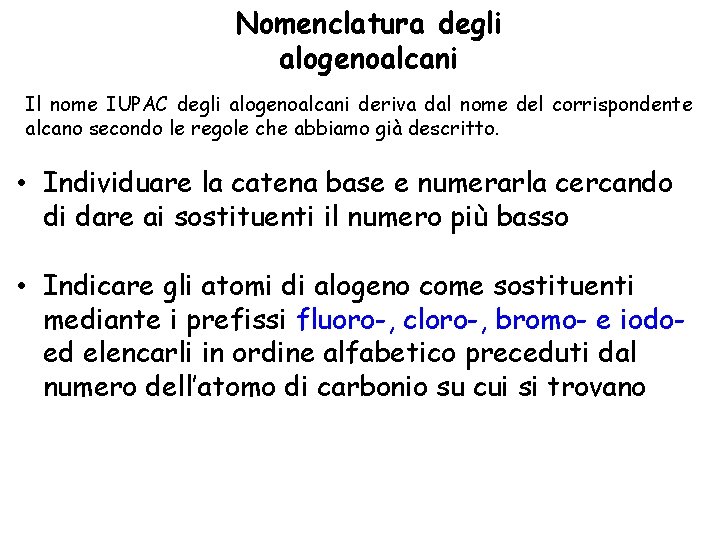 Nomenclatura degli alogenoalcani

Il nome IUPAC degli alogenoalcani deriva dal nome del corrispondente alcano secondo le regole che abbiamo già descritto.

• Individuare la catena base e numerarla cercando di dare ai sostituenti il numero più basso

• Indicare gli atomi di alogeno come sostituenti mediante i prefissi fluoro-, cloro-, bromo- e iodo- ed elencarli in ordine alfabetico preceduti dal numero dell'atomo di carbonio su cui si trovano